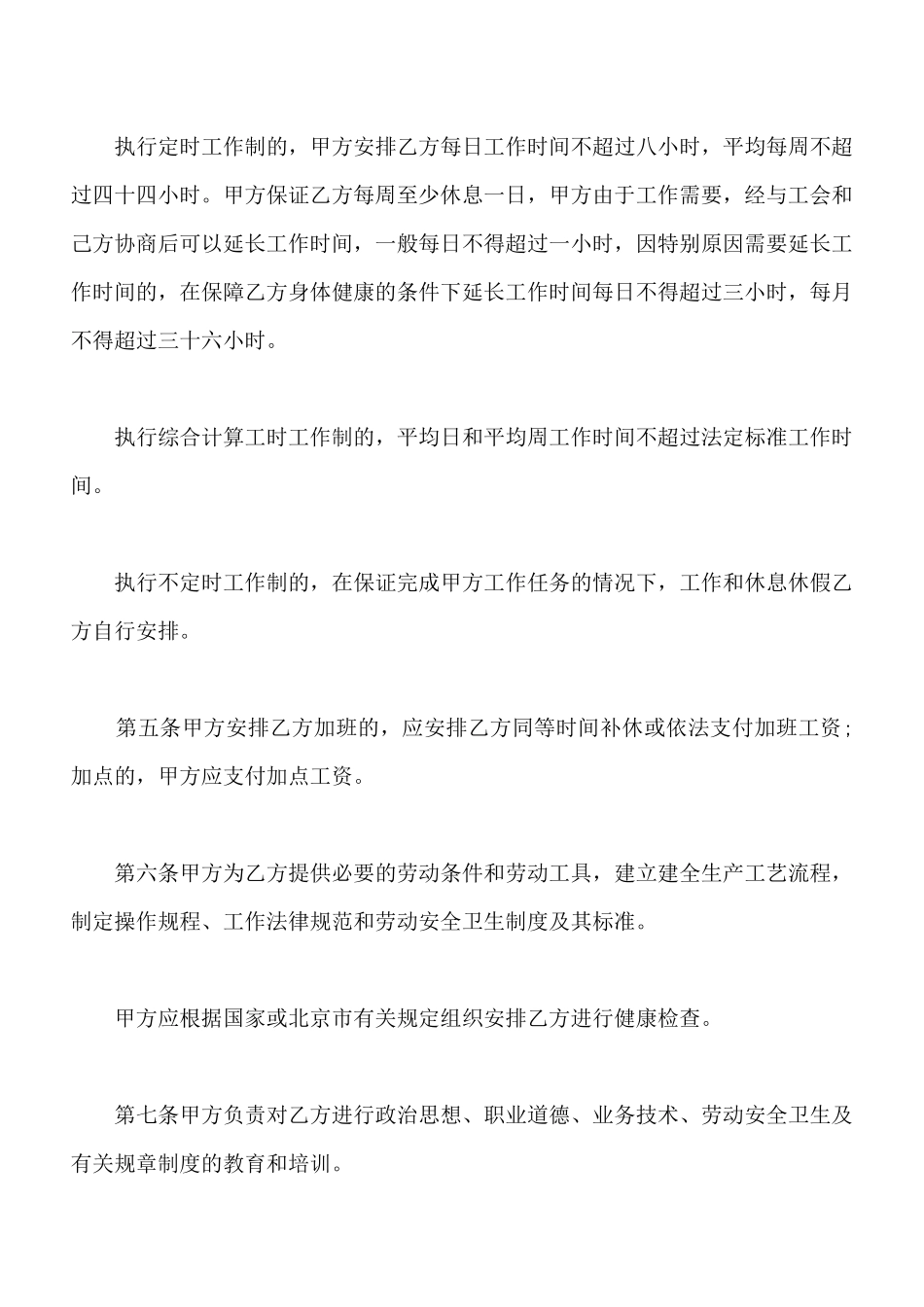 执行定时工作制的，甲方安排乙方每日工作时间不超过八小时，平均每周不超过四十四小时。甲方保证乙方每周至少休息一日，甲方由于工作需要，经与工会和己方协商后可以延长工作时间，一般每日不得超过一小时，因特别原因需要延长工作时间的，在保障乙方身体健康的条件下延长工作时间每日不得超过三小时，每月不得超过三十六小时。

执行综合计算工时工作制的，平均日和平均周工作时间不超过法定标准工作时间。

执行不定时工作制的，在保证完成甲方工作任务的情况下，工作和休息休假乙方自行安排。

第五条甲方安排乙方加班的，应安排乙方同等时间补休或依法支付加班工资；加点的，甲方应支付加点工资。

第六条甲方为乙方提供必要的劳动条件和劳动工具，建立建全生产工艺流程，制定操作规程、工作法律规范和劳动安全卫生制度及其标准。

甲方应根据国家或北京市有关规定组织安排乙方进行健康检查。

第七条甲方负责对乙方进行政治思想、职业道德、业务技术、劳动安全卫生及有关规章制度的教育和培训。